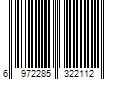 6 972285 322112